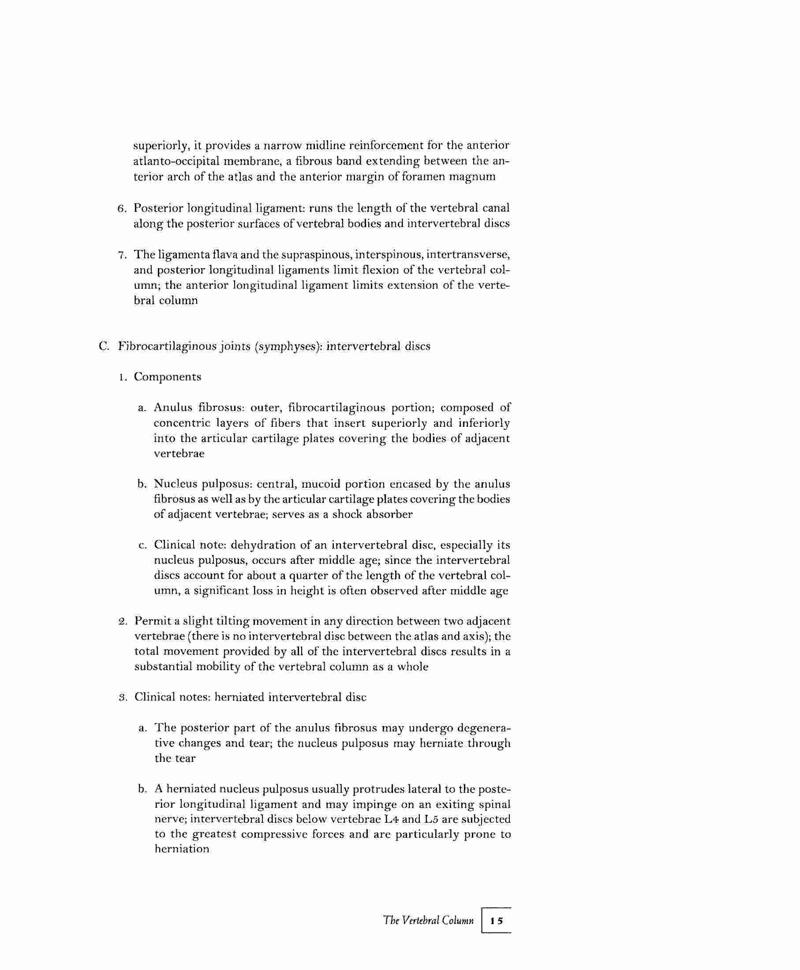 superiorly, it provides a narrow midline reinforcement for the anterior atlanto-occipital membrane, a fibrous band extending between the anterior arch of the atlas and the anterior margin of foramen magnum

6. Posterior longitudinal ligament: runs the length of the vertebral canal along the posterior surfaces of vertebral bodies and intervertebral discs

7. The ligamenta flava and the supraspinous, interspinous, intertransverse, and posterior longitudinal ligaments limit flexion of the vertebral column; the anterior longitudinal ligament limits extension of the vertebral column

C. Fibrocartilaginous joints (symphyses): intervertebral discs

1. Components

a. Anulus fibrosus: outer, fibrocartilaginous portion; composed of concentric layers of fibers that insert superiorly and inferiorly into the articular cartilage plates covering the bodies of adjacent vertebrae

b. Nucleus pulposus: central, mucoid portion encased by the anulus fibrosus as well as by the articular cartilage plates covering the bodies of adjacent vertebrae; serves as a shock absorber

c. Clinical note: dehydration of an intervertebral disc, especially its nucleus pulposus, occurs after middle age; since the intervertebral discs account for about a quarter of the length of the vertebral column, a significant loss in height is often observed after middle age

2. Permit a slight tilting movement in any direction between two adjacent vertebrae (there is no intervertebral disc between the atlas and axis); the total movement provided by all of the intervertebral discs results in a substantial mobility of the vertebral column as a whole

3. Clinical notes: herniated intervertebral disc

a. The posterior part of the anulus fibrosus may undergo degenerative changes and tear; the nucleus pulposus may herniate through the tear

b. A herniated nucleus pulposus usually protrudes lateral to the posterior longitudinal ligament and may impinge on an exiting spinal nerve; intervertebral discs below vertebrae L4 and L5 are subjected to the greatest compressive forces and are particularly prone to herniation

The Vertebral Column 15